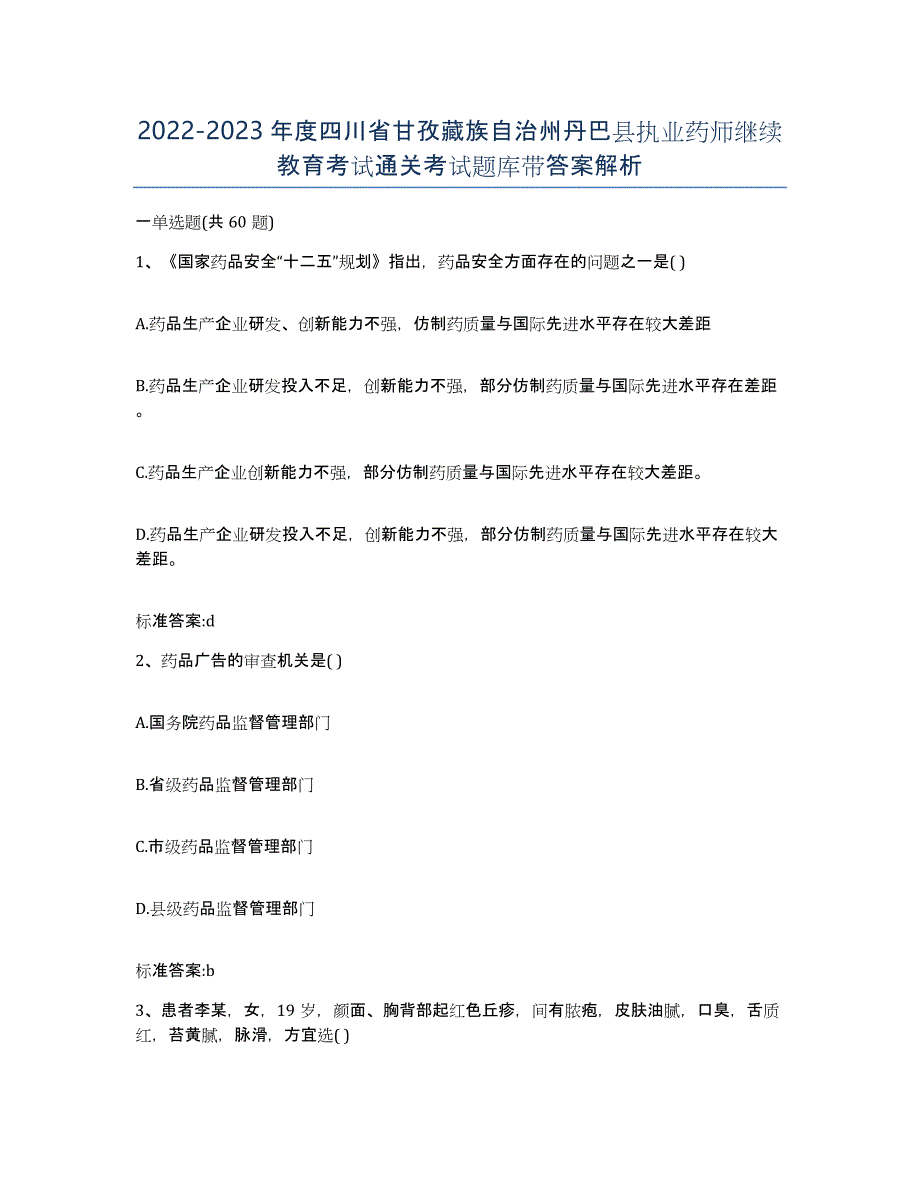 2022-2023年度四川省甘孜藏族自治州丹巴县执业药师继续教育考试通关考试题库带答案解析

一单选题(共60题)

1、《国家药品安全“十二五”规划》指出，药品安全方面存在的问题之一是( )

A.药品生产企业研发、创新能力不强，仿制药质量与国际先进水平存在较大差距

B.药品生产企业研发投入不足，创新能力不强，部分仿制药质量与国际先进水平存在差距。

C.药品生产企业创新能力不强，部分仿制药质量与国际先进水平存在较大差距。

D.药品生产企业研发投入不足，创新能力不强，部分仿制药质量与国际先进水平存在较大差距。

标准答案:d

2、药品广告的审查机关是( )

A.国务院药品监督管理部门

B.省级药品监督管理部门

C.市级药品监督管理部门

D.县级药品监督管理部门

标准答案:b

3、患者李某，女，19岁，颜面、胸背部起红色丘疹，间有脓疱，皮肤油腻，口臭，舌质红，苔黄腻，脉滑，方宜选( )